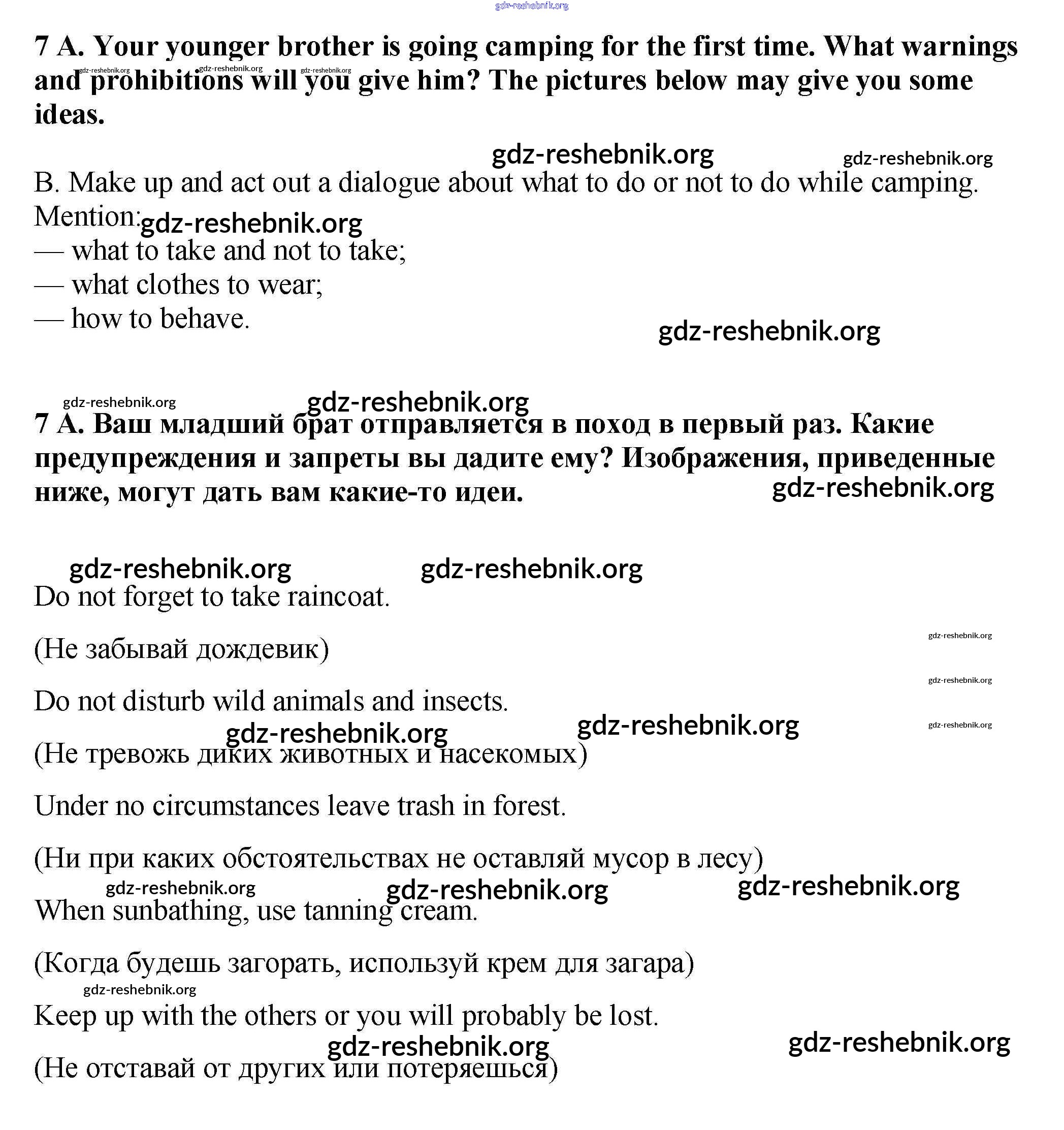 gdz-reshebnik.org

7 A. Your younger brother is going camping for the first time. What warnings and prohibitions will you give him? The pictures below may give you some ideas.

gdz-reshebnik.org gdz-reshebnik.org gdz-reshebnik.org

gdz-reshebnik.org gdz-reshebnik.org

B. Make up and act out a dialogue about what to do or not to do while camping. Mention:
gdz-reshebnik.org
— what to take and not to take;
— what clothes to wear;
— how to behave.

gdz-reshebnik.org

gdz-reshebnik.org gdz-reshebnik.org

7 A. Ваш младший брат отправляется в поход в первый раз. Какие предупреждения и запреты вы дадите ему? Изображения, приведенные ниже, могут дать вам какие-то идеи.

gdz-reshebnik.org

gdz-reshebnik.org gdz-reshebnik.org

Do not forget to take raincoat.

gdz-reshebnik.org

(Не забывай дождевик)

gdz-reshebnik.org

Do not disturb wild animals and insects.

gdz-reshebnik.org gdz-reshebnik.org gdz-reshebnik.org

(Не тревожь диких животных и насекомых)

Under no circumstances leave trash in forest.

(Ни при каких обстоятельствах не оставляй мусор в лесу)

gdz-reshebnik.org gdz-reshebnik.org gdz-reshebnik.org

When sunbathing, use tanning cream.

(Когда будешь загорать, используй крем для загара)

gdz-reshebnik.org

Keep up with the others or you will probably be lost.

gdz-reshebnik.org gdz-reshebnik.org

(Не отставай от других или потеряешься)